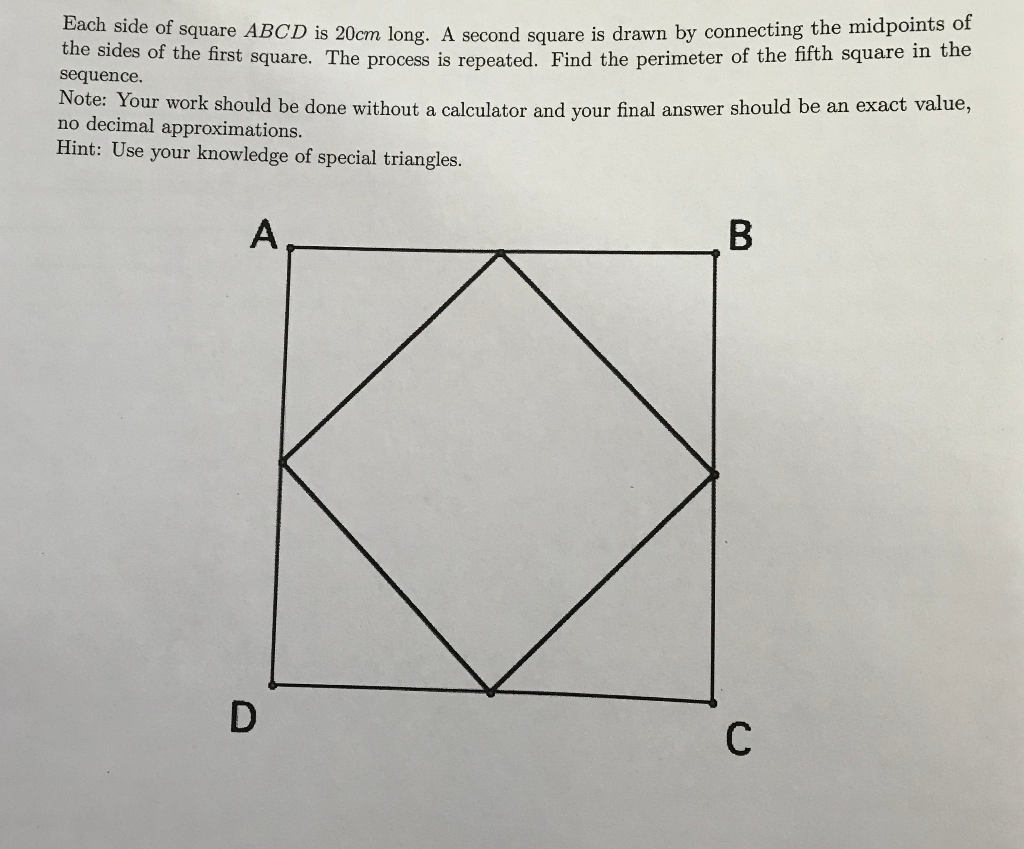 Each side of square $ABCD$ is $20cm$ long. A second square is drawn by connecting the midpoints of the sides of the first square. The process is repeated. Find the perimeter of the fifth square in the sequence.
Note: Your work should be done without a calculator and your final answer should be an exact value, no decimal approximations.
Hint: Use your knowledge of special triangles.

A
B
D
C